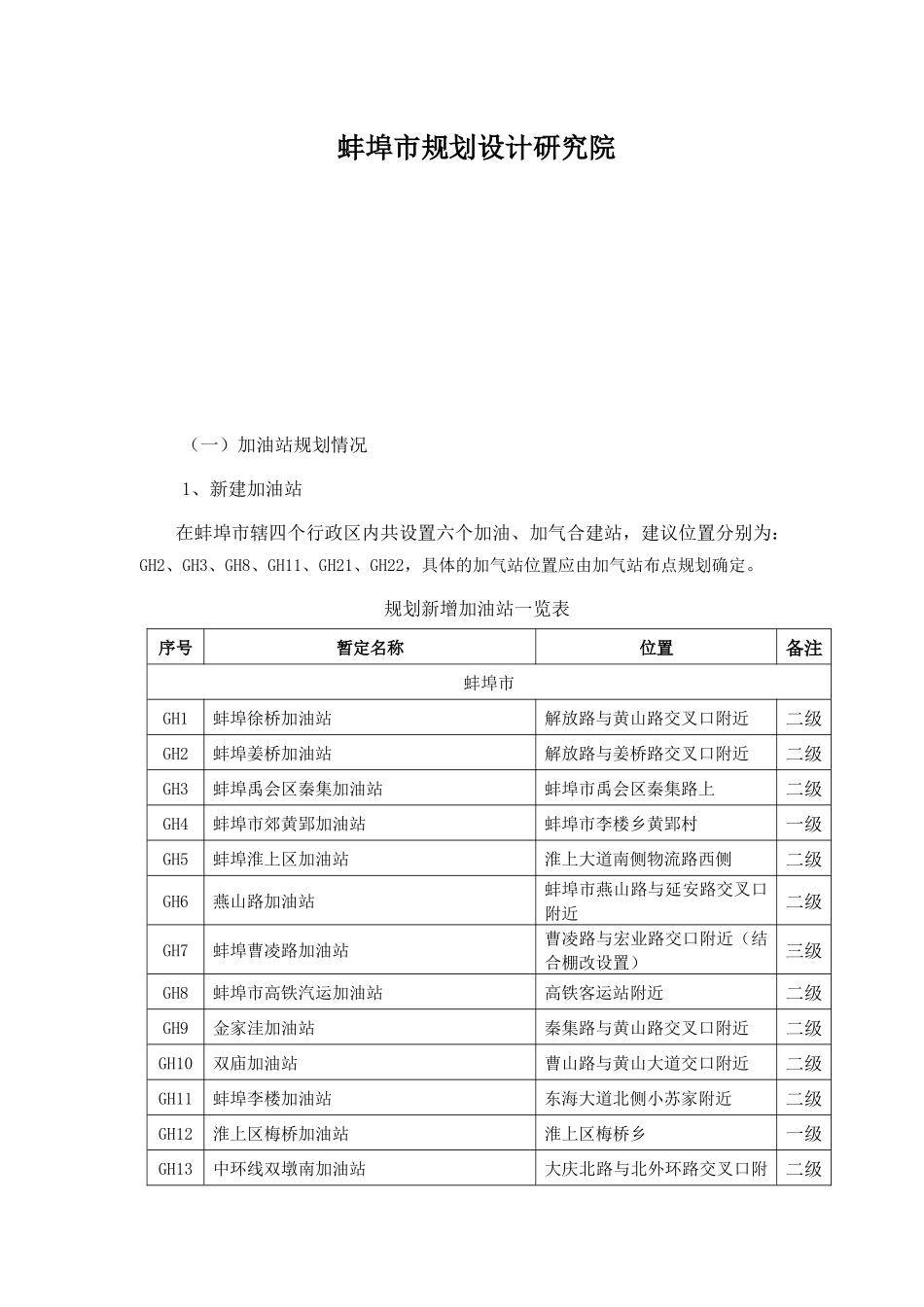 蚌埠市规划设计研究院

（一）加油站规划情况

1、新建加油站

在蚌埠市辖四个行政区内共设置六个加油、加气合建站，建议位置分别为：GH2、GH3、GH8、GH11、GH21、GH22，具体的加气站位置应由加气站布点规划确定。

规划新增加油站一览表

| 序号 | 暂定名称 | 位置 | 备注 |
|---|---|---|---|
| 蚌埠市 | | | |
| GH1 | 蚌埠徐桥加油站 | 解放路与黄山路交叉口附近 | 二级 |
| GH2 | 蚌埠姜桥加油站 | 解放路与姜桥路交叉口附近 | 二级 |
| GH3 | 蚌埠禹会区秦集加油站 | 蚌埠市禹会区秦集路上 | 二级 |
| GH4 | 蚌埠市郊黄郢加油站 | 蚌埠市李楼乡黄郢村 | 一级 |
| GH5 | 蚌埠淮上区加油站 | 淮上大道南侧物流路西侧 | 二级 |
| GH6 | 燕山路加油站 | 蚌埠市燕山路与延安路交叉口附近 | 二级 |
| GH7 | 蚌埠曹凌路加油站 | 曹凌路与宏业路交口附近（结合棚改设置） | 三级 |
| GH8 | 蚌埠市高铁汽运加油站 | 高铁客运站附近 | 二级 |
| GH9 | 金家洼加油站 | 秦集路与黄山路交叉口附近 | 二级 |
| GH10 | 双庙加油站 | 曹山路与黄山大道交口附近 | 二级 |
| GH11 | 蚌埠李楼加油站 | 东海大道北侧小苏家附近 | 二级 |
| GH12 | 淮上区梅桥加油站 | 淮上区梅桥乡 | 一级 |
| GH13 | 中环线双墩南加油站 | 大庆北路与北外环路交叉口附 | 二级 |